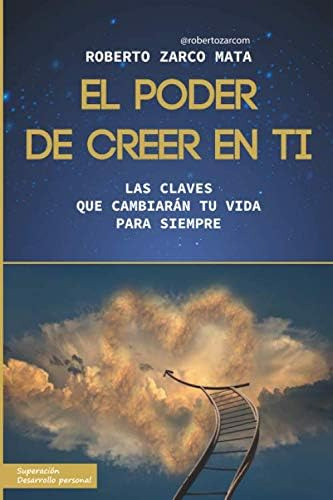 @robertozarcom
ROBERTO ZARCO MATA

EL PODER DE CREER EN TI

LAS CLAVES
QUE CAMBIARÁN TU VIDA
PARA SIEMPRE

Superación
Desarrollo personal